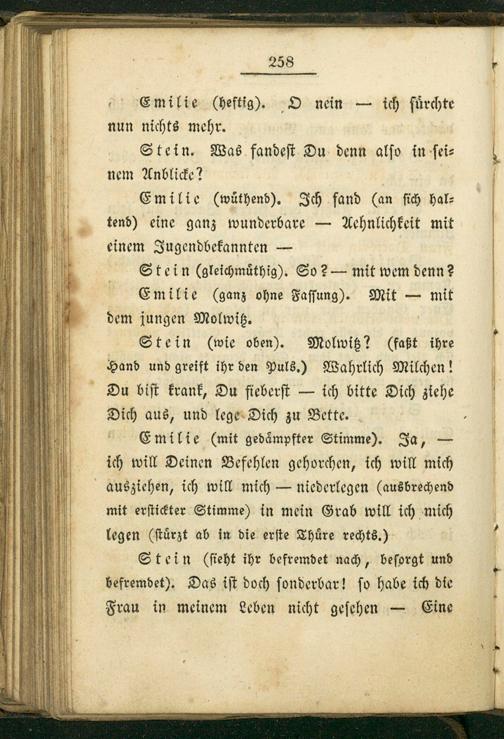 258

Emilie (heftig). O nein — ich fürchte nun nichts mehr.

Stein. Was fandest Du denn also in seinem Anblicke?

Emilie (wüthend). Ich fand (an sich haltend) eine ganz wunderbare — Aehnlichkeit mit einem Jugendbekannten —

Stein (gleichmüthig). So? — mit wem denn?

Emilie (ganz ohne Fassung). Mit — mit dem jungen Molwitz.

Stein (wie oben). Molwitz? (faßt ihre Hand und greift ihr den Puls.) Wahrlich Milchen! Du bist krank, Du fieberst — ich bitte Dich ziehe Dich aus, und lege Dich zu Bette.

Emilie (mit gedämpfter Stimme). Ja, — ich will Deinen Befehlen gehorchen, ich will mich ausziehen, ich will mich — niederlegen (ausbrechend mit erstickter Stimme) in mein Grab will ich mich legen (stürzt ab in die erste Thüre rechts.)

Stein (sieht ihr befremdet nach, besorgt und befremdet). Das ist doch sonderbar! so habe ich die Frau in meinem Leben nicht gesehen — Eine